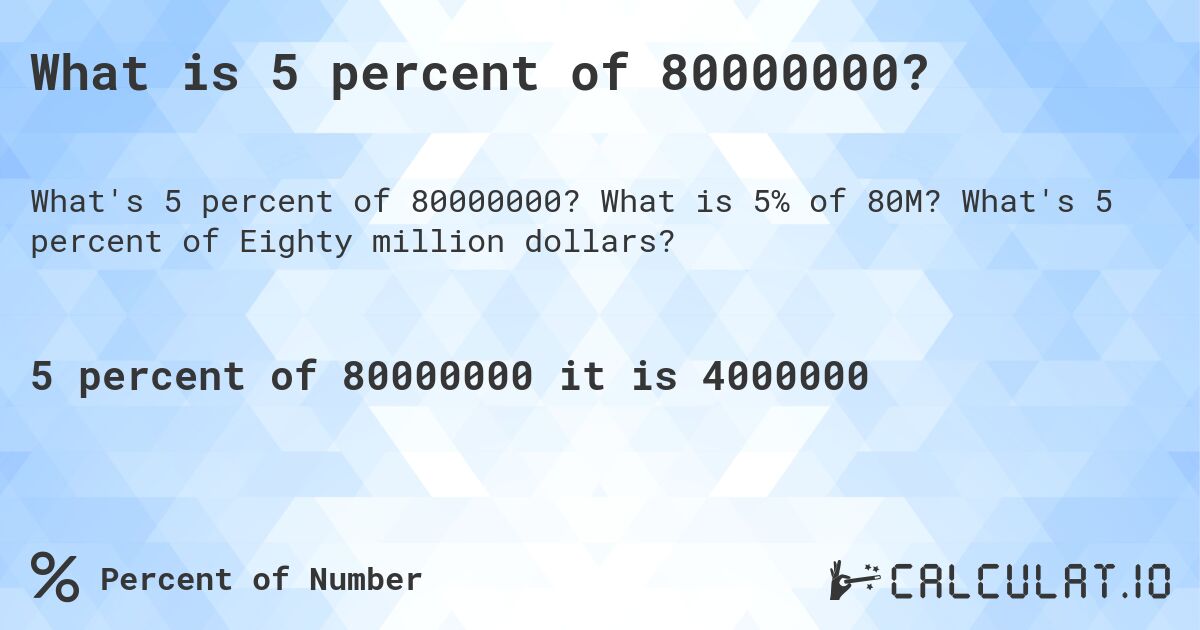 What is 5 percent of 80000000?

What's 5 percent of 80000000? What is 5% of 80M? What's 5 percent of Eighty million dollars?

5 percent of 80000000 it is 4000000

% Percent of Number

CALCULAT.IO